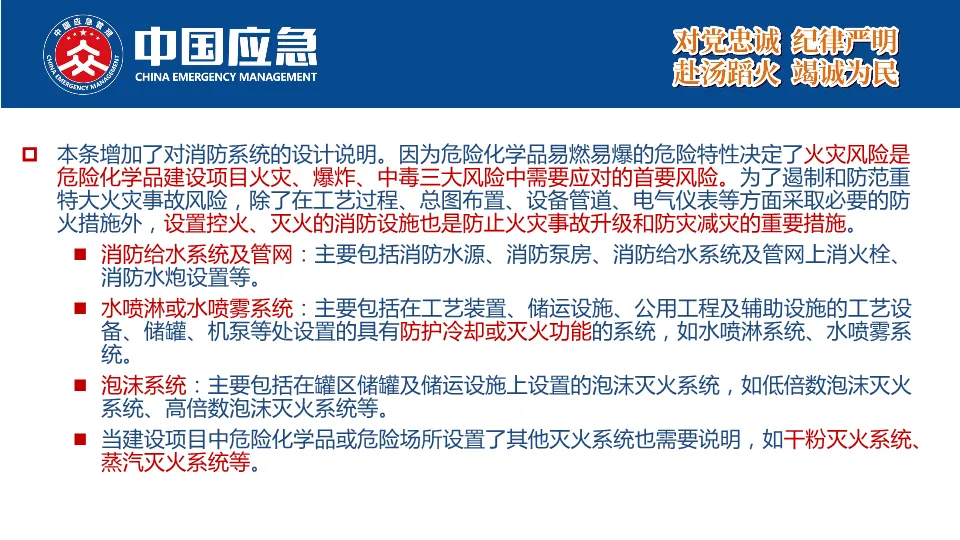 中国应急管理
CHINA EMERGENCY MANAGEMENT
中国应急
CHINA EMERGENCY MANAGEMENT

对党忠诚 纪律严明
赴汤蹈火 竭诚为民

本条增加了对消防系统的设计说明。因为危险化学品易燃易爆的危险特性决定了火灾风险是危险化学品建设项目火灾、爆炸、中毒三大风险中需要应对的首要风险。为了遏制和防范重特大火灾事故风险，除了在工艺过程、总图布置、设备管道、电气仪表等方面采取必要的防火措施外，设置控火、灭火的消防设施也是防止火灾事故升级和防灾减灾的重要措施。

消防给水系统及管网：主要包括消防水源、消防泵房、消防给水系统及管网上消火栓、消防水炮设置等。

水喷淋或水喷雾系统：主要包括在工艺装置、储运设施、公用工程及辅助设施的工艺设备、储罐、机泵等处设置的具有防护冷却或灭火功能的系统，如水喷淋系统、水喷雾系统。

泡沫系统：主要包括在罐区储罐及储运设施上设置的泡沫灭火系统，如低倍数泡沫灭火系统、高倍数泡沫灭火系统等。

当建设项目中危险化学品或危险场所设置了其他灭火系统也需要说明，如干粉灭火系统、蒸汽灭火系统等。